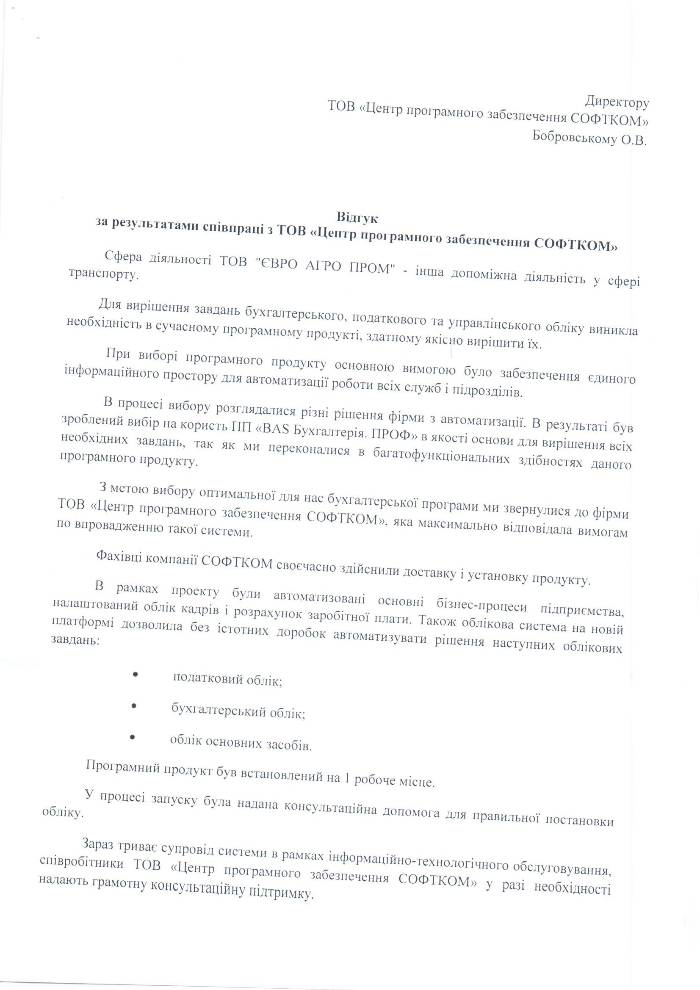 Директору
ТОВ «Центр програмного забезпечення СОФТКОМ»
Бобровському О.В.

Відгук
за результатами співпраці з ТОВ «Центр програмного забезпечення СОФТКОМ»

Сфера діяльності ТОВ "ЄВРО АГРО ПРОМ" - інша допоміжна діяльність у сфері транспорту.

Для вирішення завдань бухгалтерського, податкового та управлінського обліку виникла необхідність в сучасному програмному продукті, здатному якісно вирішити їх.

При виборі програмного продукту основною вимогою було забезпечення єдиного інформаційного простору для автоматизації роботи всіх служб і підрозділів.

В процесі вибору розглядалися різні рішення фірми з автоматизації. В результаті був зроблений вибір на користь ПП «BAS Бухгалтерія. ПРОФ» в якості основи для вирішення всіх необхідних завдань, так як ми переконалися в багатофункціональних здібностях даного програмного продукту.

З метою вибору оптимальної для нас бухгалтерської програми ми звернулися до фірми ТОВ «Центр програмного забезпечення СОФТКОМ», яка максимально відповідала вимогам по впровадженню такої системи.

Фахівці компанії СОФТКОМ своєчасно здійснили доставку і установку продукту.

В рамках проекту були автоматизовані основні бізнес-процеси підприємства, налаштований облік кадрів і розрахунок заробітної плати. Також облікова система на новій платформі дозволила без істотних доробок автоматизувати рішення наступних облікових завдань:

• податковий облік;
• бухгалтерський облік;
• облік основних засобів.

Програмний продукт був встановлений на 1 робоче місце.

У процесі запуску була надана консультаційна допомога для правильної постановки обліку.

Зараз триває супровід системи в рамках інформаційно-технологічного обслуговування, співробітники ТОВ «Центр програмного забезпечення СОФТКОМ» у разі необхідності надають грамотну консультаційну підтримку.